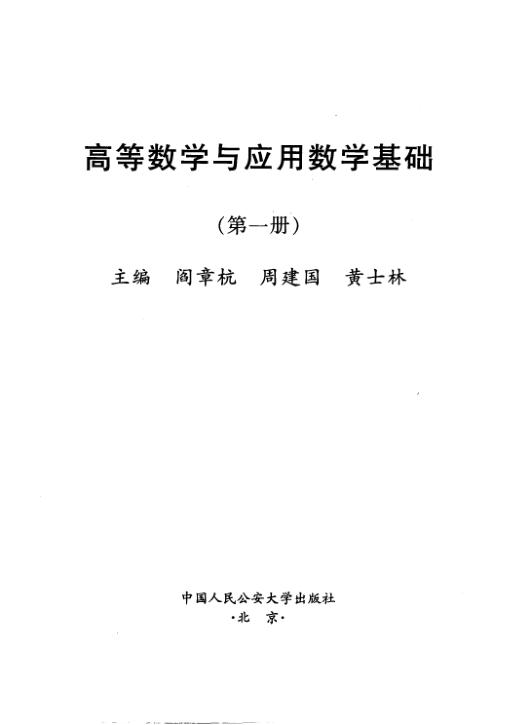 高等数学与应用数学基础

（第一册）

主编　阎章杭　周建国　黄士林

中国人民公安大学出版社
·北　京·